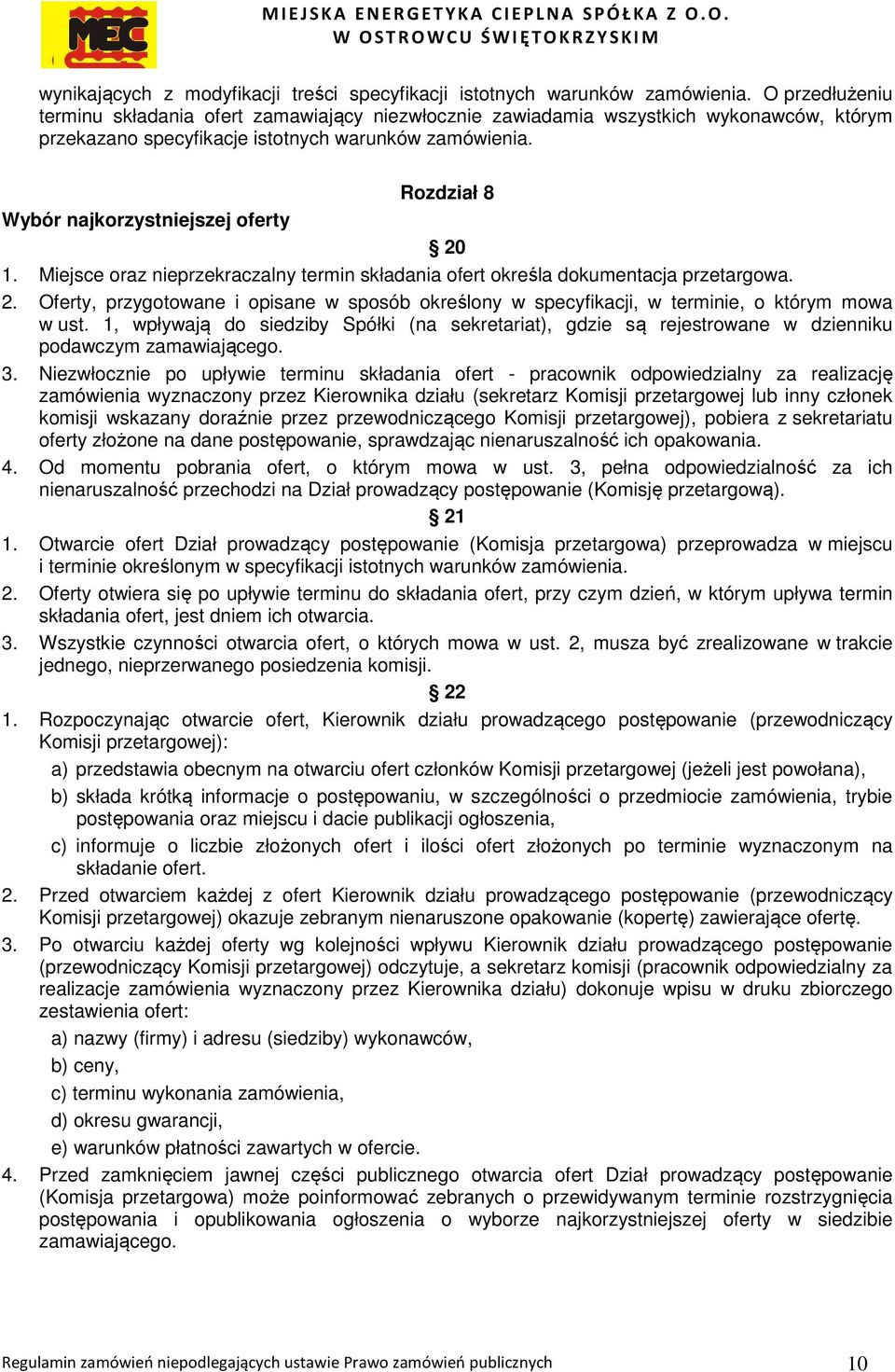 MEC

MIEJSKA ENERGETYKA CIEPLNA SPÓŁKA Z O.O.
W OSTROWCU ŚWIĘTOKRZYSKIM

wynikających z modyfikacji treści specyfikacji istotnych warunków zamówienia. O przedłużeniu terminu składania ofert zamawiający niezwłocznie zawiadamia wszystkich wykonawców, którym przekazano specyfikacje istotnych warunków zamówienia.

Rozdział 8

Wybór najkorzystniejszej oferty

§ 20

1. Miejsce oraz nieprzekraczalny termin składania ofert określa dokumentacja przetargowa.
2. Oferty, przygotowane i opisane w sposób określony w specyfikacji, w terminie, o którym mowa w ust. 1, wpływają do siedziby Spółki (na sekretariat), gdzie są rejestrowane w dzienniku podawczym zamawiającego.
3. Niezwłocznie po upływie terminu składania ofert - pracownik odpowiedzialny za realizację zamówienia wyznaczony przez Kierownika działu (sekretarz Komisji przetargowej lub inny członek komisji wskazany doraźnie przez przewodniczącego Komisji przetargowej), pobiera z sekretariatu oferty złożone na dane postępowanie, sprawdzając nienaruszalność ich opakowania.
4. Od momentu pobrania ofert, o którym mowa w ust. 3, pełna odpowiedzialność za ich nienaruszalność przechodzi na Dział prowadzący postępowanie (Komisję przetargową).

§ 21

1. Otwarcie ofert Dział prowadzący postępowanie (Komisja przetargowa) przeprowadza w miejscu i terminie określonym w specyfikacji istotnych warunków zamówienia.
2. Oferty otwiera się po upływie terminu do składania ofert, przy czym dzień, w którym upływa termin składania ofert, jest dniem ich otwarcia.
3. Wszystkie czynności otwarcia ofert, o których mowa w ust. 2, musza być zrealizowane w trakcie jednego, nieprzerwanego posiedzenia komisji.

§ 22

1. Rozpoczynając otwarcie ofert, Kierownik działu prowadzącego postępowanie (przewodniczący Komisji przetargowej):
a) przedstawia obecnym na otwarciu ofert członków Komisji przetargowej (jeżeli jest powołana),
b) składa krótką informacje o postępowaniu, w szczególności o przedmiocie zamówienia, trybie postępowania oraz miejscu i dacie publikacji ogłoszenia,
c) informuje o liczbie złożonych ofert i ilości ofert złożonych po terminie wyznaczonym na składanie ofert.
2. Przed otwarciem każdej z ofert Kierownik działu prowadzącego postępowanie (przewodniczący Komisji przetargowej) okazuje zebranym nienaruszone opakowanie (kopertę) zawierające ofertę.
3. Po otwarciu każdej oferty wg kolejności wpływu Kierownik działu prowadzącego postępowanie (przewodniczący Komisji przetargowej) odczytuje, a sekretarz komisji (pracownik odpowiedzialny za realizacje zamówienia wyznaczony przez Kierownika działu) dokonuje wpisu w druku zbiorczego zestawienia ofert:
a) nazwy (firmy) i adresu (siedziby) wykonawców,
b) ceny,
c) terminu wykonania zamówienia,
d) okresu gwarancji,
e) warunków płatności zawartych w ofercie.
4. Przed zamknięciem jawnej części publicznego otwarcia ofert Dział prowadzący postępowanie (Komisja przetargowa) może poinformować zebranych o przewidywanym terminie rozstrzygnięcia postępowania i opublikowania ogłoszenia o wyborze najkorzystniejszej oferty w siedzibie zamawiającego.

Regulamin zamówień niepodlegających ustawie Prawo zamówień publicznych 10